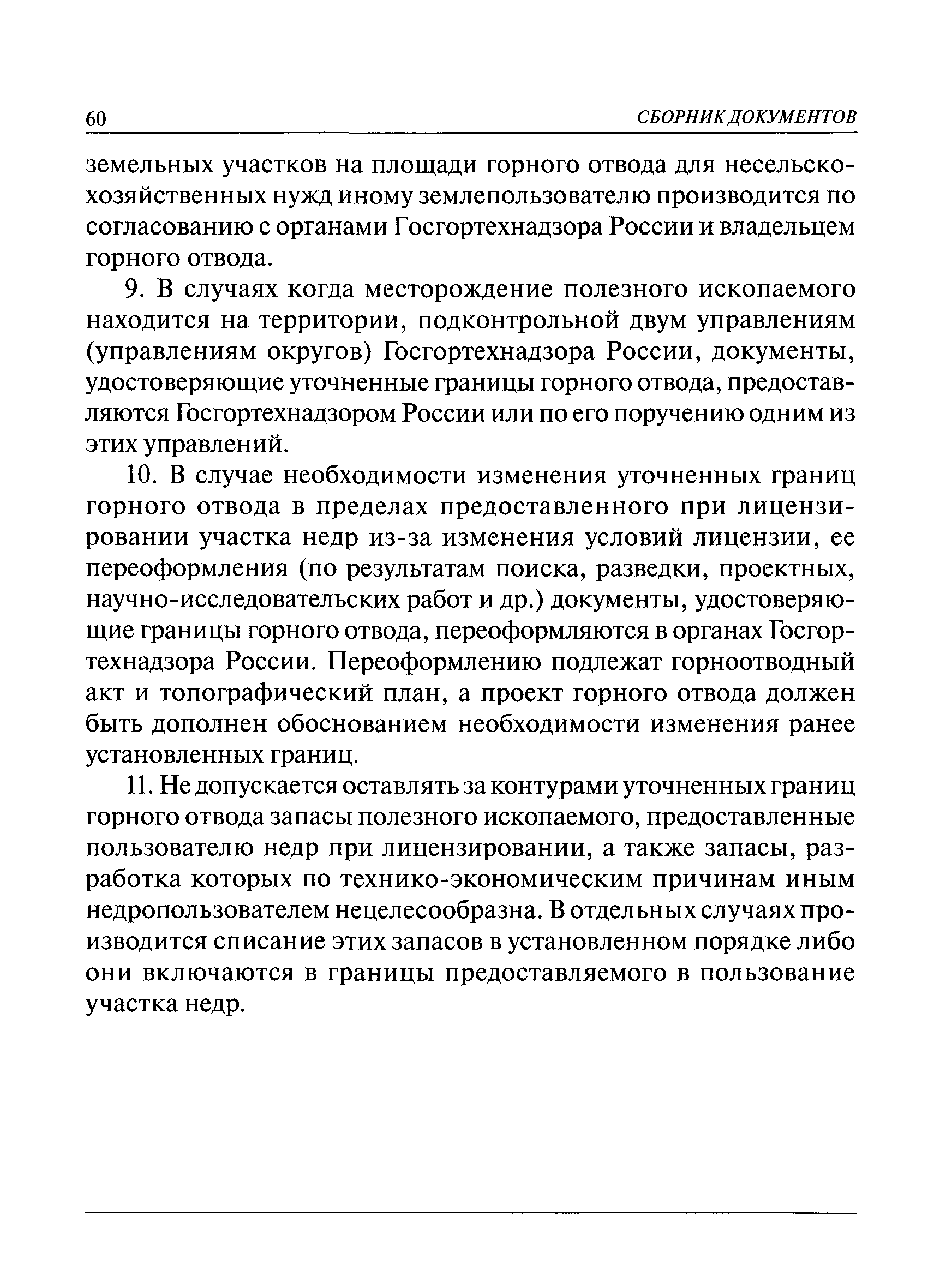 60 СБОРНИК ДОКУМЕНТОВ

земельных участков на площади горного отвода для несельскохозяйственных нужд иному землепользователю производится по согласованию с органами Госгортехнадзора России и владельцем горного отвода.

9. В случаях когда месторождение полезного ископаемого находится на территории, подконтрольной двум управлениям (управлениям округов) Госгортехнадзора России, документы, удостоверяющие уточненные границы горного отвода, предоставляются Госгортехнадзором России или по его поручению одним из этих управлений.

10. В случае необходимости изменения уточненных границ горного отвода в пределах предоставленного при лицензировании участка недр из-за изменения условий лицензии, ее переоформления (по результатам поиска, разведки, проектных, научно-исследовательских работ и др.) документы, удостоверяющие границы горного отвода, переоформляются в органах Госгортехнадзора России. Переоформлению подлежат горноотводный акт и топографический план, а проект горного отвода должен быть дополнен обоснованием необходимости изменения ранее установленных границ.

11. Не допускается оставлять за контурами уточненных границ горного отвода запасы полезного ископаемого, предоставленные пользователю недр при лицензировании, а также запасы, разработка которых по технико-экономическим причинам иным недропользователем нецелесообразна. В отдельных случаях производится списание этих запасов в установленном порядке либо они включаются в границы предоставляемого в пользование участка недр.